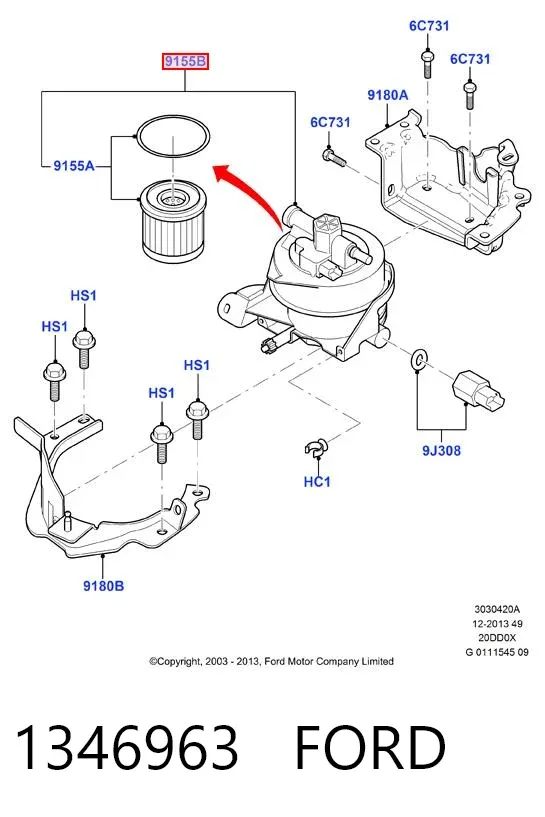 9155B

6C731

6C731

9180A

6C731

9155A

HS1

HS1

HS1

HS1

9J308

HC1

9180B

3030420A
12-2013 49
20DD0X
G 0111545 09

©Copyright, 2003 - 2013, Ford Motor Company Limited

1346963 FORD